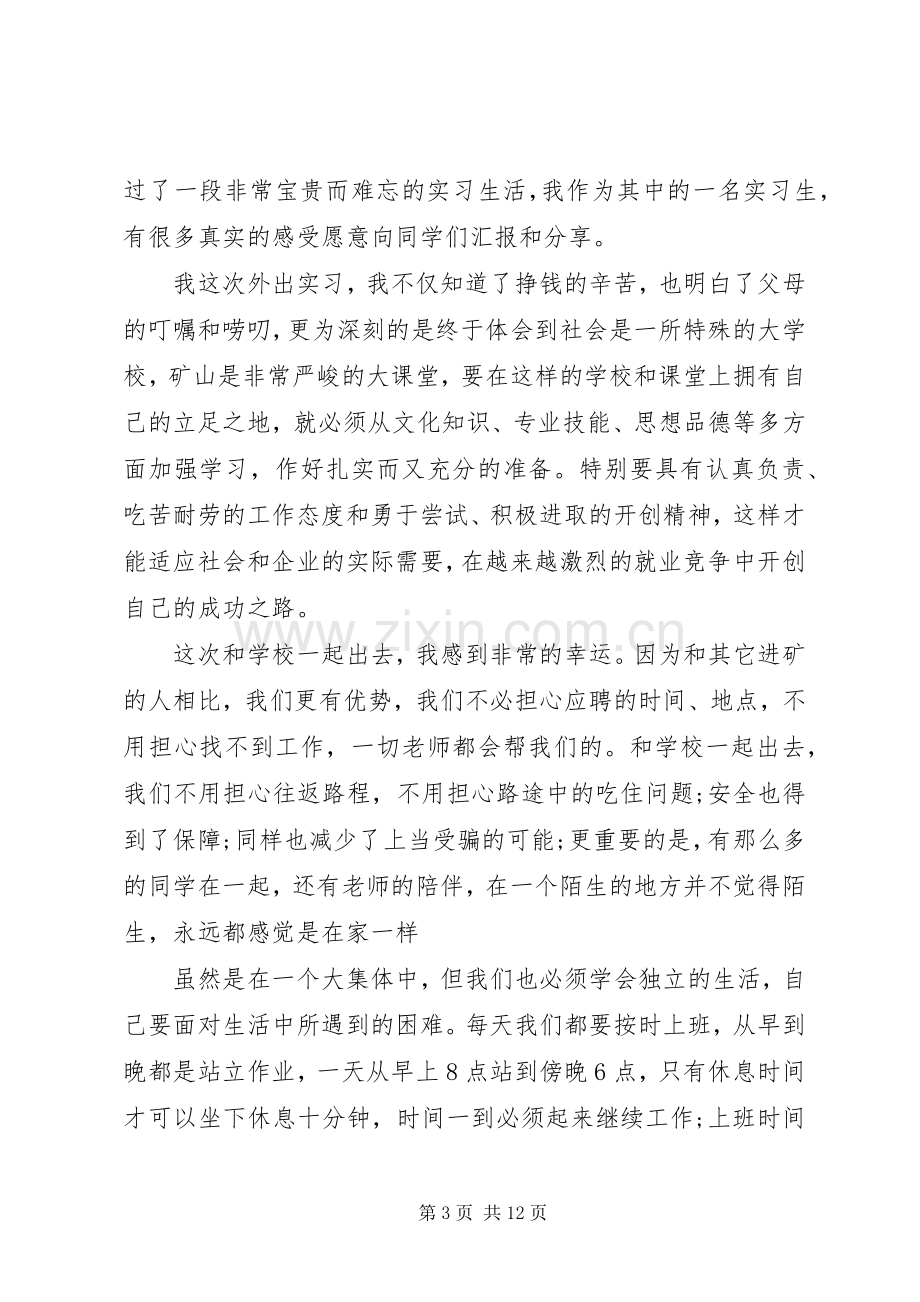 过了一段非常宝贵而难忘的实习生活，我作为其中的一名实习生，有很多真实的感受愿意向同学们汇报和分享。

我这次外出实习，我不仅知道了挣钱的辛苦，也明白了父母的叮嘱和唠叨，更为深刻的是终于体会到社会是一所特殊的大学校，矿山是非常严峻的大课堂，要在这样的学校和课堂上拥有自己的立足之地，就必须从文化知识、专业技能、思想品德等多方面加强学习，作好扎实而又充分的准备。特别要具有认真负责、吃苦耐劳的工作态度和勇于尝试、积极进取的开创精神，这样才能适应社会和企业的实际需要，在越来越激烈的就业竞争中开创自己的成功之路。

这次和学校一起出去，我感到非常的幸运。因为和其它进矿的人相比，我们更有优势，我们不必担心应聘的时间、地点，不用担心找不到工作，一切老师都会帮我们的。和学校一起出去，我们不用担心往返路程，不用担心路途中的吃住问题;安全也得到了保障;同样也减少了上当受骗的可能;更重要的是，有那么多的同学在一起，还有老师的陪伴，在一个陌生的地方并不觉得陌生，永远都感觉是在家一样

虽然是在一个大集体中，但我们也必须学会独立的生活，自己要面对生活中所遇到的困难。每天我们都要按时上班，从早到晚都是站立作业，一天从早上8点站到傍晚6点，只有休息时间才可以坐下休息十分钟，时间一到必须起来继续工作;上班时间

第3页 共12页

www.zixin.com.cn